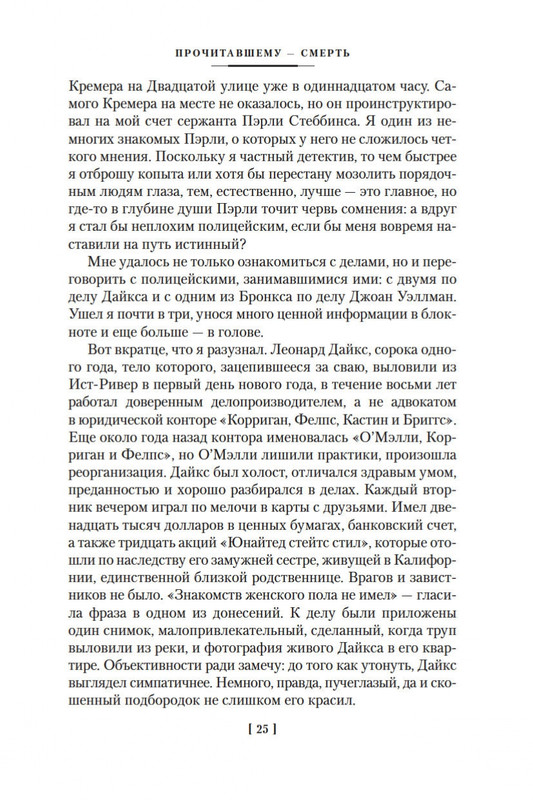 ПРОЧИТАВШЕМУ — СМЕРТЬ

Кремера на Двадцатой улице уже в одиннадцатом часу. Самого Кремера на месте не оказалось, но он проинструктировал на мой счет сержанта Пэрли Стеббинса. Я один из немногих знакомых Пэрли, о которых у него не сложилось четкого мнения. Поскольку я частный детектив, то чем быстрее я отброшу копыта или хотя бы перестану мозолить порядочным людям глаза, тем, естественно, лучше — это главное, но где-то в глубине души Пэрли точит червь сомнения: а вдруг я стал бы неплохим полицейским, если бы меня вовремя наставили на путь истинный?

Мне удалось не только ознакомиться с делами, но и переговорить с полицейскими, занимавшимися ими: с двумя по делу Дайкса и с одним из Бронкса по делу Джоан Уэллман. Ушел я почти в три, унося много ценной информации в блокноте и еще больше — в голове.

Вот вкратце, что я разузнал. Леонард Дайкс, сорока одного года, тело которого, зацепившееся за сваю, выловили из Ист-Ривер в первый день нового года, в течение восьми лет работал доверенным делопроизводителем, а не адвокатом в юридической конторе «Корриган, Фелпс, Кастин и Бриггс». Еще около года назад контора именовалась «О'Мэлли, Корриган и Фелпс», но О'Мэлли лишили практики, произошла реорганизация. Дайкс был холост, отличался здравым умом, преданностью и хорошо разбирался в делах. Каждый вторник вечером играл по мелочи в карты с друзьями. Имел двенадцать тысяч долларов в ценных бумагах, банковский счет, а также тридцать акций «Юнайтед стейтс стил», которые отошли по наследству его замужней сестре, живущей в Калифорнии, единственной близкой родственнице. Врагов и завистников не было. «Знакомств женского пола не имел» — гласила фраза в одном из донесений. К делу были приложены один снимок, малопривлекательный, сделанный, когда труп выловили из реки, и фотография живого Дайкса в его квартире. Объективности ради замечу: до того как утонуть, Дайкс выглядел симпатичнее. Немного, правда, пучеглазый, да и скошенный подбородок не слишком его красил.

[ 25 ]